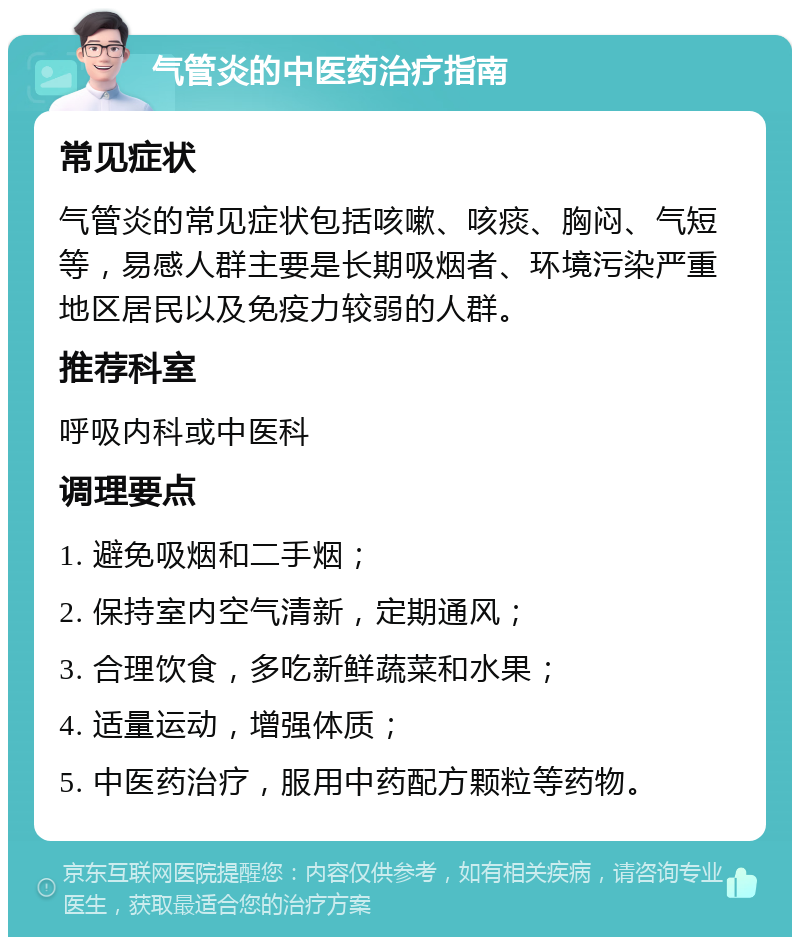 气管炎的中医药治疗指南

常见症状

气管炎的常见症状包括咳嗽、咳痰、胸闷、气短等，易感人群主要是长期吸烟者、环境污染严重地区居民以及免疫力较弱的人群。

推荐科室

呼吸内科或中医科

调理要点

1. 避免吸烟和二手烟；

2. 保持室内空气清新，定期通风；

3. 合理饮食，多吃新鲜蔬菜和水果；

4. 适量运动，增强体质；

5. 中医药治疗，服用中药配方颗粒等药物。

京东互联网医院提醒您：内容仅供参考，如有相关疾病，请咨询专业医生，获取最适合您的治疗方案